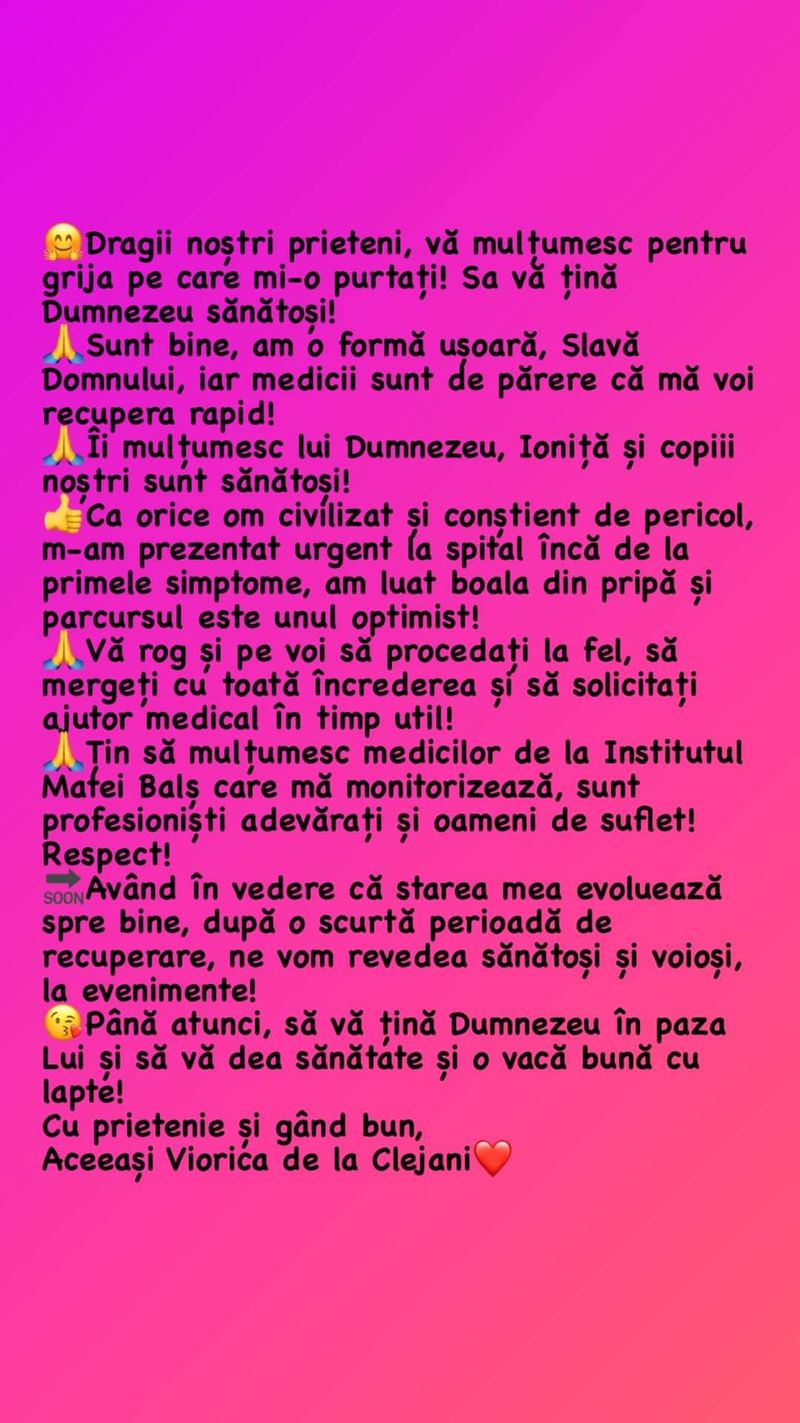 🤗Dragii noștri prieteni, vă mulțumesc pentru grija pe care mi-o purtați! Sa vă țină Dumnezeu sănătoși!
🙏Sunt bine, am o formă ușoară, Slavă Domnului, iar medicii sunt de părere că mă voi recupera rapid!
🙏Îi mulțumesc lui Dumnezeu, Ioniță și copiii noștri sunt sănătoși!
👍Ca orice om civilizat și conștient de pericol, m-am prezentat urgent la spital încă de la primele simptome, am luat boala din pripă și parcursul este unul optimist!
🙏Vă rog și pe voi să procedați la fel, să mergeți cu toată încrederea și să solicitați ajutor medical în timp util!
🙏Țin să mulțumesc medicilor de la Institutul Matei Balș care mă monitorizează, sunt profesioniști adevărați și oameni de suflet! Respect!
🔜Având în vedere că starea mea evoluează spre bine, după o scurtă perioadă de recuperare, ne vom revedea sănătoși și voioși, la evenimente!
😘Până atunci, să vă țină Dumnezeu în paza Lui și să vă dea sănătate și o vacă bună cu lapte!
Cu prietenie și gând bun,
Aceeași Viorica de la Clejani❤️